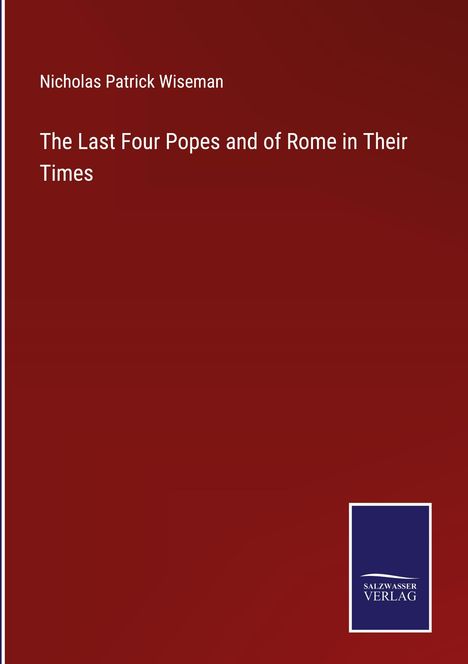 Nicholas Patrick Wiseman

The Last Four Popes and of Rome in Their Times

SALZWASSER
VERLAG